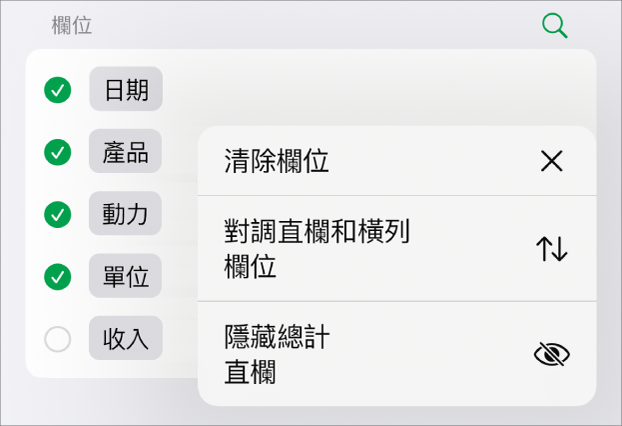 欄位

日期
產品
動力
單位
收入

清除欄位

對調直欄和橫列欄位

隱藏總計直欄